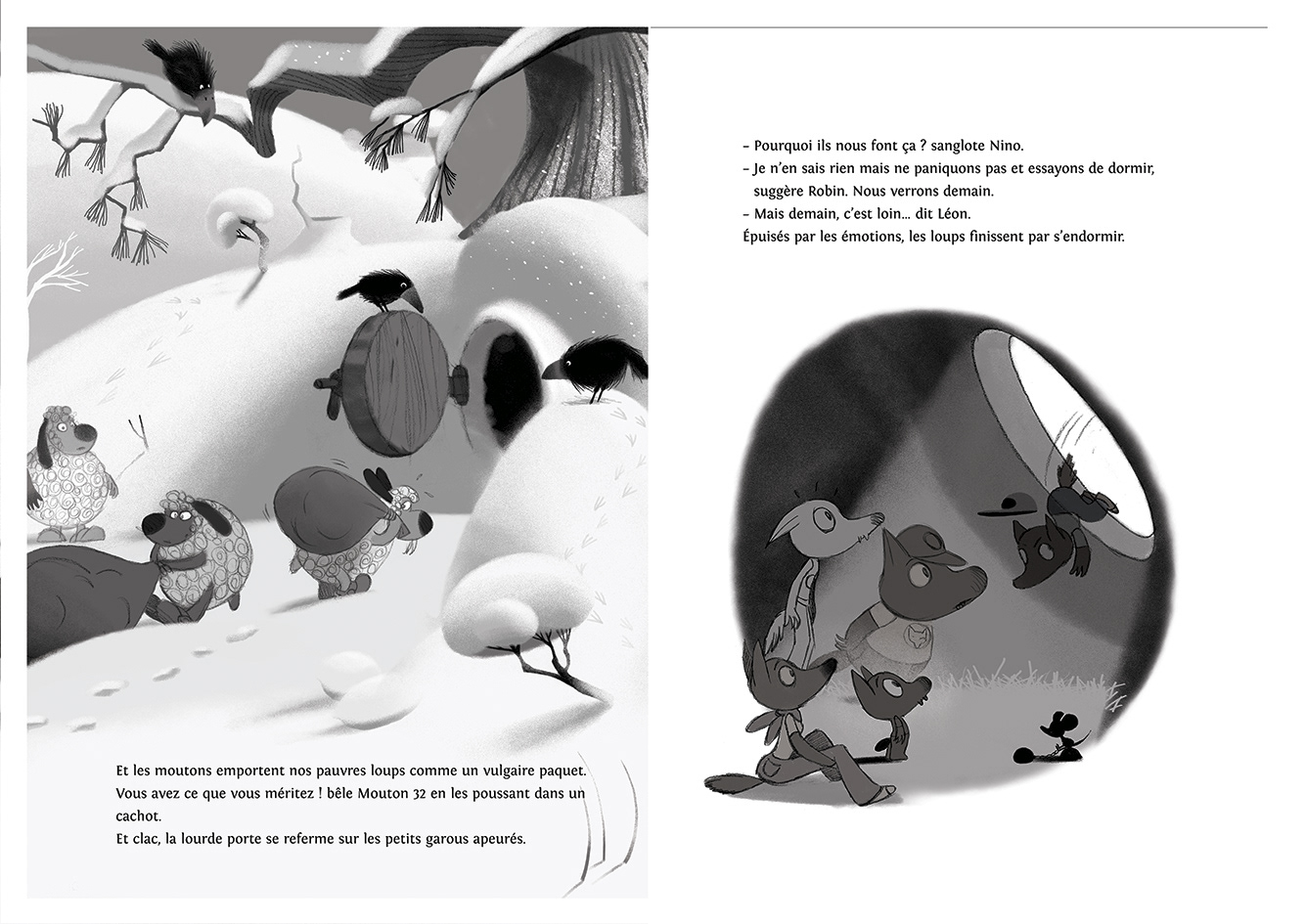 Et les moutons emportent nos pauvres loups comme un vulgaire paquet. Vous avez ce que vous méritez ! bêle Mouton 32 en les poussant dans un cachot.
Et clac, la lourde porte se referme sur les petits garous apeurés.

– Pourquoi ils nous font ça ? sanglote Nino.
– Je n'en sais rien mais ne paniquons pas et essayons de dormir, suggère Robin. Nous verrons demain.
– Mais demain, c'est loin… dit Léon.
Épuisés par les émotions, les loups finissent par s'endormir.